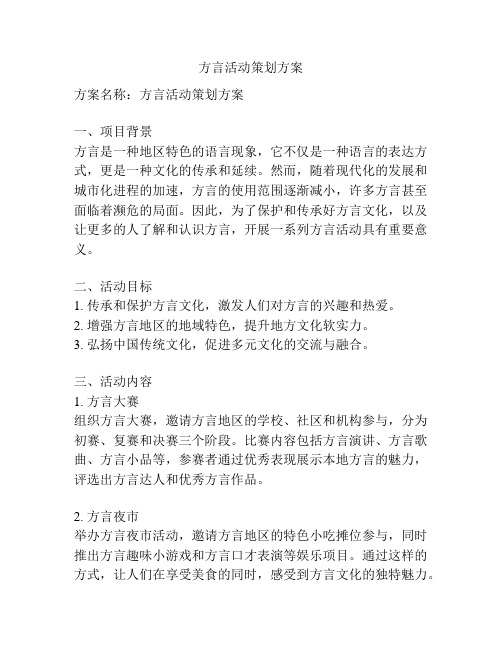 方言活动策划方案

方案名称：方言活动策划方案

一、项目背景
方言是一种地区特色的语言现象，它不仅是一种语言的表达方式，更是一种文化的传承和延续。然而，随着现代化的发展和城市化进程的加速，方言的使用范围逐渐减小，许多方言甚至面临着濒危的局面。因此，为了保护和传承好方言文化，以及让更多的人了解和认识方言，开展一系列方言活动具有重要意义。

二、活动目标
1. 传承和保护方言文化，激发人们对方言的兴趣和热爱。
2. 增强方言地区的地域特色，提升地方文化软实力。
3. 弘扬中国传统文化，促进多元文化的交流与融合。

三、活动内容
1. 方言大赛
组织方言大赛，邀请方言地区的学校、社区和机构参与，分为初赛、复赛和决赛三个阶段。比赛内容包括方言演讲、方言歌曲、方言小品等，参赛者通过优秀表现展示本地方言的魅力，评选出方言达人和优秀方言作品。

2. 方言夜市
举办方言夜市活动，邀请方言地区的特色小吃摊位参与，同时推出方言趣味小游戏和方言口才表演等娱乐项目。通过这样的方式，让人们在享受美食的同时，感受到方言文化的独特魅力。